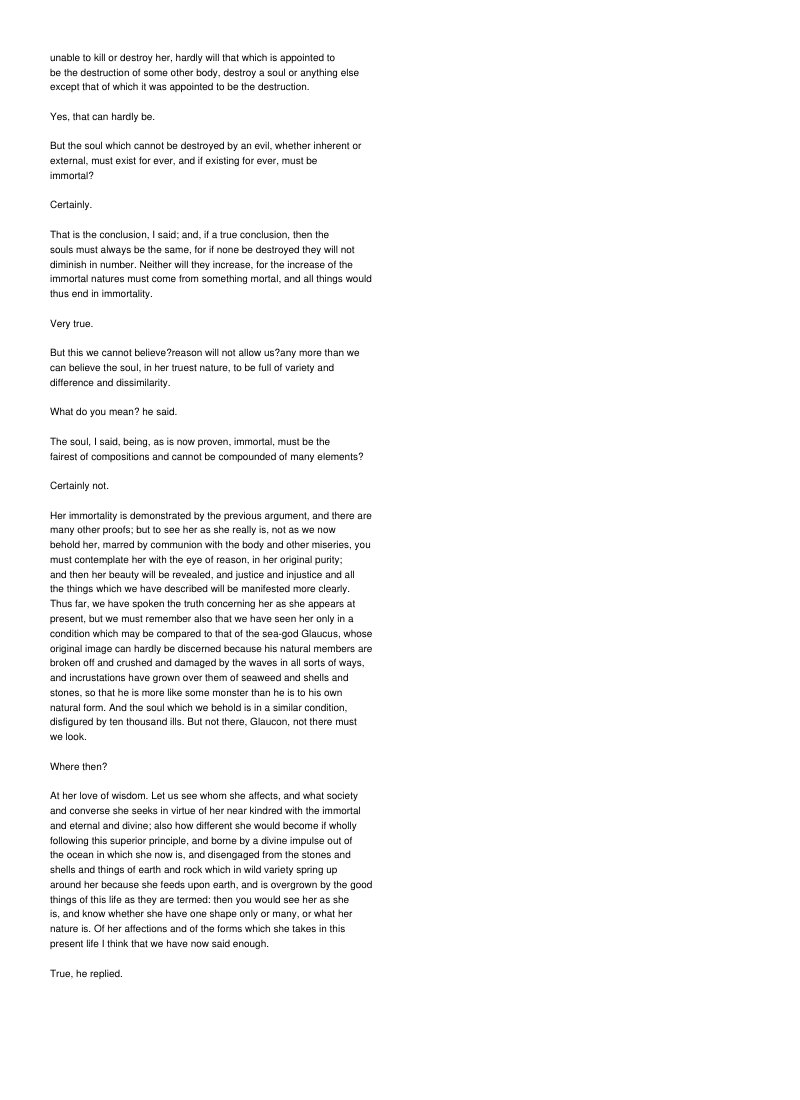 unable to kill or destroy her, hardly will that which is appointed to be the destruction of some other body, destroy a soul or anything else except that of which it was appointed to be the destruction.

Yes, that can hardly be.

But the soul which cannot be destroyed by an evil, whether inherent or external, must exist for ever, and if existing for ever, must be immortal?

Certainly.

That is the conclusion, I said; and, if a true conclusion, then the souls must always be the same, for if none be destroyed they will not diminish in number. Neither will they increase, for the increase of the immortal natures must come from something mortal, and all things would thus end in immortality.

Very true.

But this we cannot believe?reason will not allow us?any more than we can believe the soul, in her truest nature, to be full of variety and difference and dissimilarity.

What do you mean? he said.

The soul, I said, being, as is now proven, immortal, must be the fairest of compositions and cannot be compounded of many elements?

Certainly not.

Her immortality is demonstrated by the previous argument, and there are many other proofs; but to see her as she really is, not as we now behold her, marred by communion with the body and other miseries, you must contemplate her with the eye of reason, in her original purity; and then her beauty will be revealed, and justice and injustice and all the things which we have described will be manifested more clearly. Thus far, we have spoken the truth concerning her as she appears at present, but we must remember also that we have seen her only in a condition which may be compared to that of the sea-god Glaucus, whose original image can hardly be discerned because his natural members are broken off and crushed and damaged by the waves in all sorts of ways, and incrustations have grown over them of seaweed and shells and stones, so that he is more like some monster than he is to his own natural form. And the soul which we behold is in a similar condition, disfigured by ten thousand ills. But not there, Glaucon, not there must we look.

Where then?

At her love of wisdom. Let us see whom she affects, and what society and converse she seeks in virtue of her near kindred with the immortal and eternal and divine; also how different she would become if wholly following this superior principle, and borne by a divine impulse out of the ocean in which she now is, and disengaged from the stones and shells and things of earth and rock which in wild variety spring up around her because she feeds upon earth, and is overgrown by the good things of this life as they are termed: then you would see her as she is, and know whether she have one shape only or many, or what her nature is. Of her affections and of the forms which she takes in this present life I think that we have now said enough.

True, he replied.